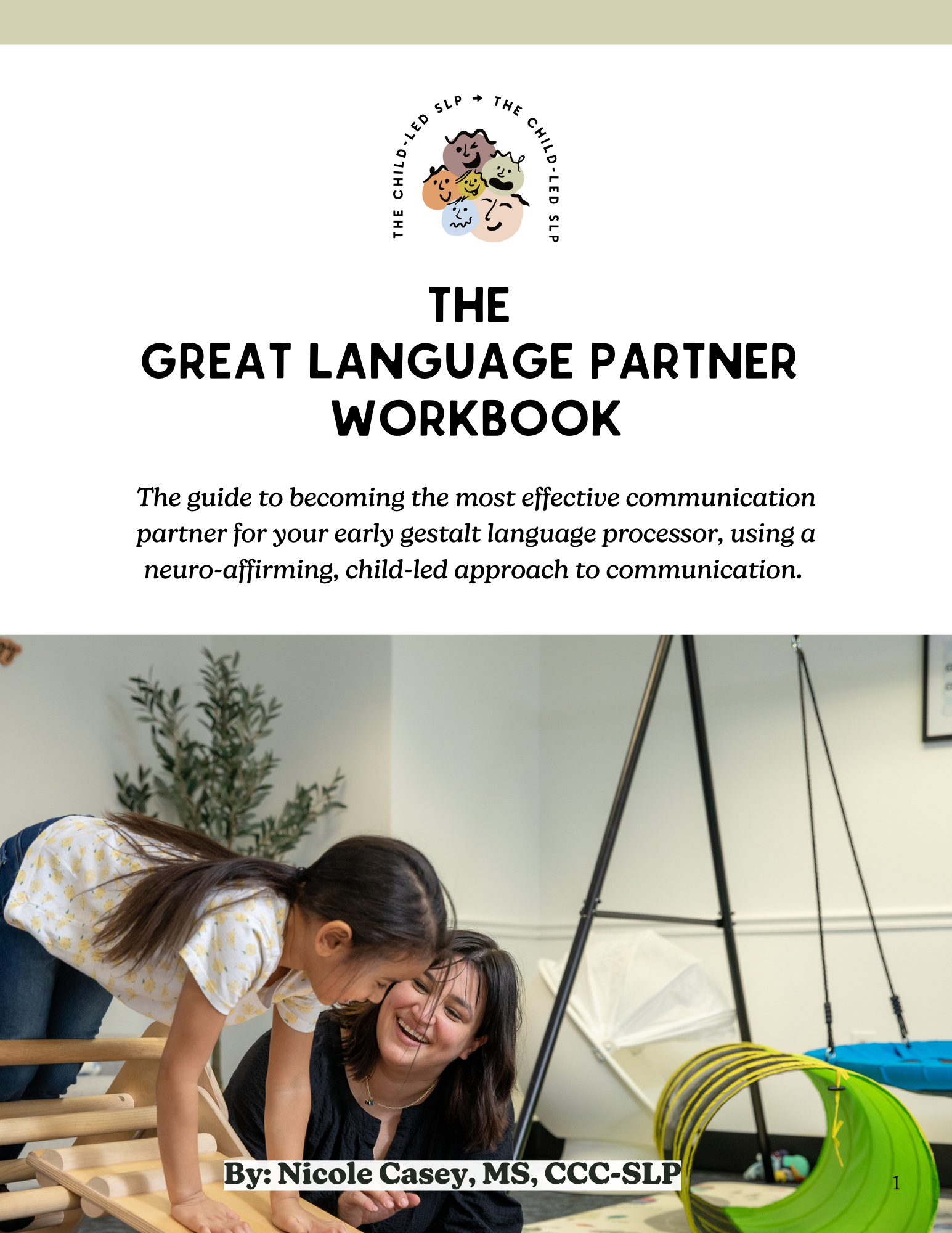 THE CHILD-LED SLP → THE CHILD-LED SLP

THE
GREAT LANGUAGE PARTNER
WORKBOOK

The guide to becoming the most effective communication partner for your early gestalt language processor, using a neuro-affirming, child-led approach to communication.

By: Nicole Casey, MS, CCC-SLP

1